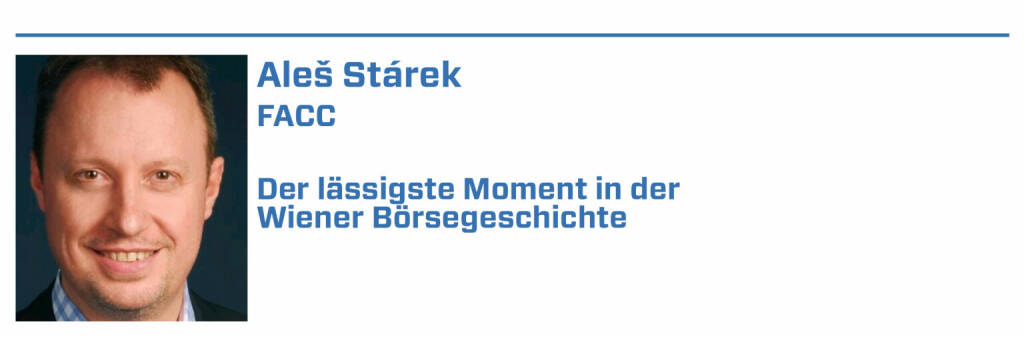 Aleš Stárek
FACC

Der lässigste Moment in der Wiener Börsegeschichte